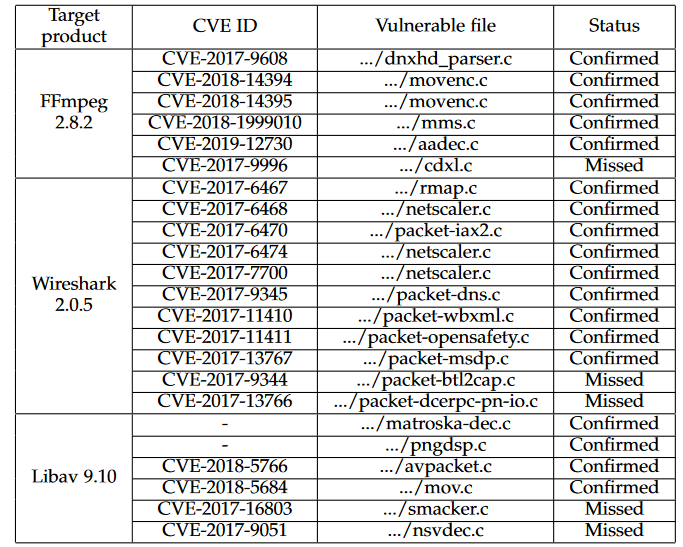 | Target product | CVE ID | Vulnerable file | Status |
|---|---|---|---|
| FFmpeg 2.8.2 | CVE-2017-9608 | .../dnxhd_parser.c | Confirmed |
| | CVE-2018-14394 | .../movenc.c | Confirmed |
| | CVE-2018-14395 | .../movenc.c | Confirmed |
| | CVE-2018-1999010 | .../mms.c | Confirmed |
| | CVE-2019-12730 | .../aadec.c | Confirmed |
| | CVE-2017-9996 | .../cdxl.c | Missed |
| Wireshark 2.0.5 | CVE-2017-6467 | .../rmap.c | Confirmed |
| | CVE-2017-6468 | .../netscaler.c | Confirmed |
| | CVE-2017-6470 | .../packet-iax2.c | Confirmed |
| | CVE-2017-6474 | .../netscaler.c | Confirmed |
| | CVE-2017-7700 | .../netscaler.c | Confirmed |
| | CVE-2017-9345 | .../packet-dns.c | Confirmed |
| | CVE-2017-11410 | .../packet-wbxml.c | Confirmed |
| | CVE-2017-11411 | .../packet-opensafety.c | Confirmed |
| | CVE-2017-13767 | .../packet-msdp.c | Confirmed |
| | CVE-2017-9344 | .../packet-btl2cap.c | Missed |
| | CVE-2017-13766 | .../packet-dcerpc-pn-io.c | Missed |
| Libav 9.10 | - | .../matroska-dec.c | Confirmed |
| | - | .../pngdsp.c | Confirmed |
| | CVE-2018-5766 | .../avpacket.c | Confirmed |
| | CVE-2018-5684 | .../mov.c | Confirmed |
| | CVE-2017-16803 | .../smacker.c | Missed |
| | CVE-2017-9051 | .../nsvdec.c | Missed |